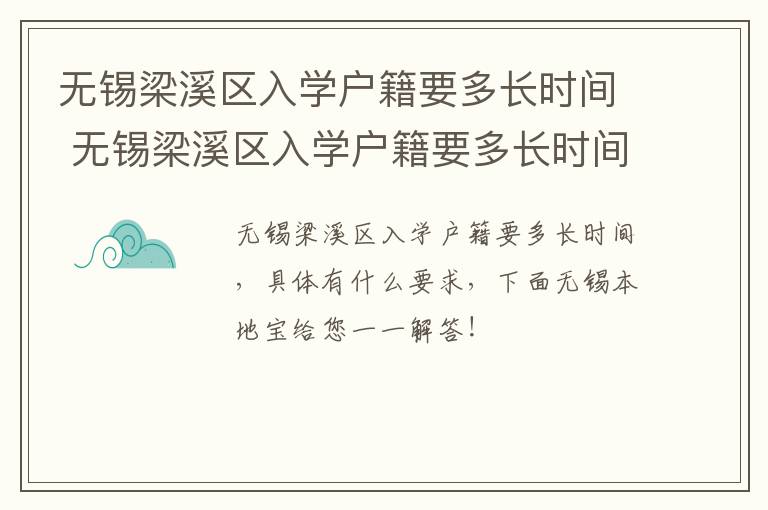 无锡梁溪区入学户籍要多长时间
无锡梁溪区入学户籍要多长时间

无锡梁溪区入学户籍要多长时间，具体有什么要求，下面无锡本地宝给您一一解答！